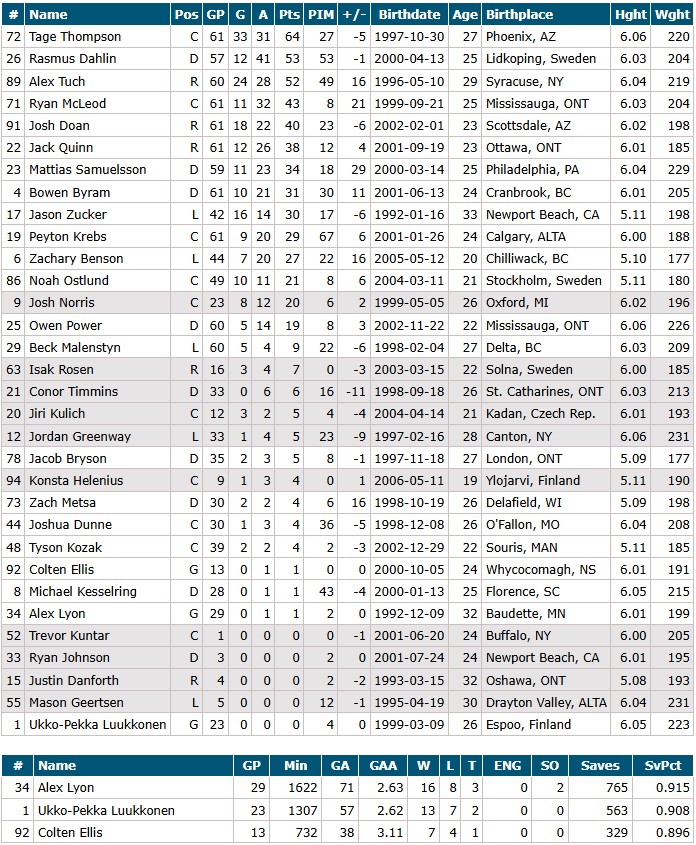 | # | Name | Pos | GP | G | A | Pts | PIM | +/- | Birthdate | Age | Birthplace | Hght | Wght |
|---|---|---|---|---|---|---|---|---|---|---|---|---|---|
| 72 | Tage Thompson | C | 61 | 33 | 31 | 64 | 27 | -5 | 1997-10-30 | 27 | Phoenix, AZ | 6.06 | 220 |
| 26 | Rasmus Dahlin | D | 57 | 12 | 41 | 53 | 53 | -1 | 2000-04-13 | 25 | Lidkoping, Sweden | 6.03 | 204 |
| 89 | Alex Tuch | R | 60 | 24 | 28 | 52 | 49 | 16 | 1996-05-10 | 29 | Syracuse, NY | 6.04 | 219 |
| 71 | Ryan McLeod | C | 61 | 11 | 32 | 43 | 8 | 21 | 1999-09-21 | 25 | Mississauga, ONT | 6.03 | 204 |
| 91 | Josh Doan | R | 61 | 18 | 22 | 40 | 23 | -6 | 2002-02-01 | 23 | Scottsdale, AZ | 6.02 | 198 |
| 22 | Jack Quinn | R | 61 | 12 | 26 | 38 | 12 | 4 | 2001-09-19 | 23 | Ottawa, ONT | 6.01 | 185 |
| 23 | Mattias Samuelsson | D | 59 | 11 | 23 | 34 | 18 | 29 | 2000-03-14 | 25 | Philadelphia, PA | 6.04 | 229 |
| 4 | Bowen Byram | D | 61 | 10 | 21 | 31 | 30 | 11 | 2001-06-13 | 24 | Cranbrook, BC | 6.01 | 205 |
| 17 | Jason Zucker | L | 42 | 16 | 14 | 30 | 17 | -6 | 1992-01-16 | 33 | Newport Beach, CA | 5.11 | 198 |
| 19 | Peyton Krebs | C | 61 | 9 | 20 | 29 | 67 | 6 | 2001-01-26 | 24 | Calgary, ALTA | 6.00 | 188 |
| 6 | Zachary Benson | L | 44 | 7 | 20 | 27 | 22 | 16 | 2005-05-12 | 20 | Chilliwack, BC | 5.10 | 177 |
| 86 | Noah Ostlund | C | 49 | 10 | 11 | 21 | 8 | 6 | 2004-03-11 | 21 | Stockholm, Sweden | 5.11 | 180 |
| 9 | Josh Norris | C | 23 | 8 | 12 | 20 | 6 | 2 | 1999-05-05 | 26 | Oxford, MI | 6.02 | 196 |
| 25 | Owen Power | D | 60 | 5 | 14 | 19 | 8 | 3 | 2002-11-22 | 22 | Mississauga, ONT | 6.06 | 226 |
| 29 | Beck Malenstyn | L | 60 | 5 | 4 | 9 | 22 | -6 | 1998-02-04 | 27 | Delta, BC | 6.03 | 209 |
| 63 | Isak Rosen | R | 16 | 3 | 4 | 7 | 0 | -3 | 2003-03-15 | 22 | Solna, Sweden | 6.00 | 185 |
| 21 | Conor Timmins | D | 33 | 0 | 6 | 6 | 16 | -11 | 1998-09-18 | 26 | St. Catharines, ONT | 6.03 | 213 |
| 20 | Jiri Kulich | C | 12 | 3 | 2 | 5 | 4 | -4 | 2004-04-14 | 21 | Kadan, Czech Rep. | 6.01 | 193 |
| 12 | Jordan Greenway | L | 33 | 1 | 4 | 5 | 23 | -9 | 1997-02-16 | 28 | Canton, NY | 6.06 | 231 |
| 78 | Jacob Bryson | D | 35 | 2 | 3 | 5 | 8 | -1 | 1997-11-18 | 27 | London, ONT | 5.09 | 177 |
| 94 | Konsta Helenius | C | 9 | 1 | 3 | 4 | 0 | 1 | 2006-05-11 | 19 | Ylojarvi, Finland | 5.11 | 190 |
| 73 | Zach Metsa | D | 30 | 2 | 2 | 4 | 6 | 16 | 1998-10-19 | 26 | Delafield, WI | 5.09 | 198 |
| 44 | Joshua Dunne | C | 30 | 1 | 3 | 4 | 36 | -5 | 1998-12-08 | 26 | O'Fallon, MO | 6.04 | 208 |
| 48 | Tyson Kozak | C | 39 | 2 | 2 | 4 | 2 | -3 | 2002-12-29 | 22 | Souris, MAN | 5.11 | 185 |
| 92 | Colten Ellis | G | 13 | 0 | 1 | 1 | 0 | 0 | 2000-10-05 | 24 | Whycocomagh, NS | 6.01 | 191 |
| 8 | Michael Kesselring | D | 28 | 0 | 1 | 1 | 43 | -4 | 2000-01-13 | 25 | Florence, SC | 6.05 | 215 |
| 34 | Alex Lyon | G | 29 | 0 | 1 | 1 | 2 | 0 | 1992-12-09 | 32 | Baudette, MN | 6.01 | 199 |
| 52 | Trevor Kuntar | C | 1 | 0 | 0 | 0 | 0 | -1 | 2001-06-20 | 24 | Buffalo, NY | 6.00 | 205 |
| 33 | Ryan Johnson | D | 3 | 0 | 0 | 0 | 2 | 0 | 2001-07-24 | 24 | Newport Beach, CA | 6.01 | 195 |
| 15 | Justin Danforth | R | 4 | 0 | 0 | 0 | 2 | -2 | 1993-03-15 | 32 | Oshawa, ONT | 5.08 | 193 |
| 55 | Mason Geertsen | L | 5 | 0 | 0 | 0 | 12 | -1 | 1995-04-19 | 30 | Drayton Valley, ALTA | 6.04 | 231 |
| 1 | Ukko-Pekka Luukkonen | G | 23 | 0 | 0 | 0 | 4 | 0 | 1999-03-09 | 26 | Espoo, Finland | 6.05 | 223 |

| # | Name | GP | Min | GA | GAA | W | L | T | ENG | SO | Saves | SvPct |
|---|---|---|---|---|---|---|---|---|---|---|---|---|
| 34 | Alex Lyon | 29 | 1622 | 71 | 2.63 | 16 | 8 | 3 | 0 | 2 | 765 | 0.915 |
| 1 | Ukko-Pekka Luukkonen | 23 | 1307 | 57 | 2.62 | 13 | 7 | 2 | 0 | 0 | 563 | 0.908 |
| 92 | Colten Ellis | 13 | 732 | 38 | 3.11 | 7 | 4 | 1 | 0 | 0 | 329 | 0.896 |